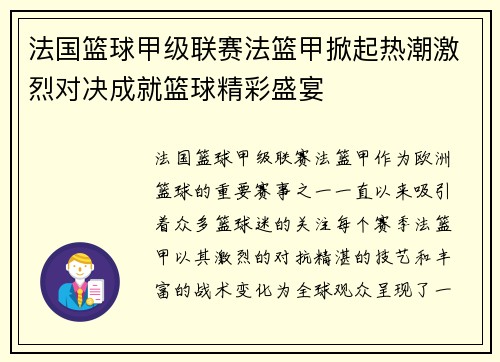 法国篮球甲级联赛法篮甲掀起热潮激烈对决成就篮球精彩盛宴

法国篮球甲级联赛法篮甲作为欧洲篮球的重要赛事之一一直以来吸引着众多篮球迷的关注每个赛季法篮甲以其激烈的对抗精湛的技艺和丰富的战术变化为全球观众呈现了一